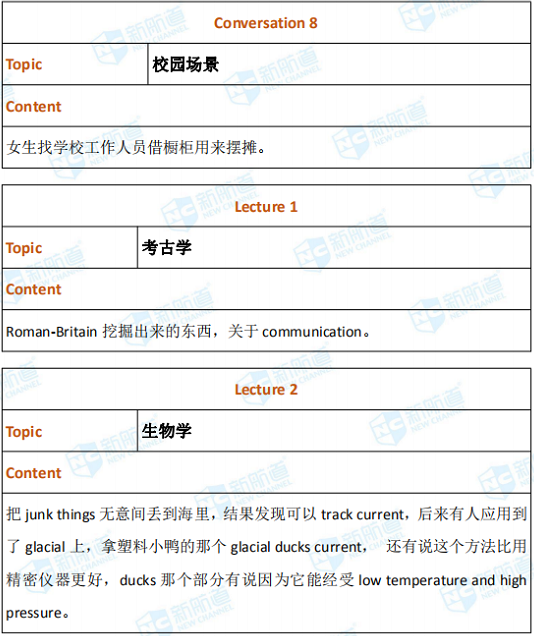 | Conversation 8 | |
|---|---|
| Topic | 校园场景 |
| Content | |
| 女生找学校工作人员借橱柜用来摆摊。 | |

| Lecture 1 | |
|---|---|
| Topic | 考古学 |
| Content | |
| Roman-Britain 挖掘出来的东西，关于 communication。 | |

| Lecture 2 | |
|---|---|
| Topic | 生物学 |
| Content | |
| 把 junk things 无意间丢到海里，结果发现可以 track current，后来有人应用到了 glacial 上，拿塑料小鸭的那个 glacial ducks current， 还有说这个方法比用精密仪器更好，ducks 那个部分有说因为它能经受 low temperature and high pressure。 | |

新航道 NEW CHANNEL